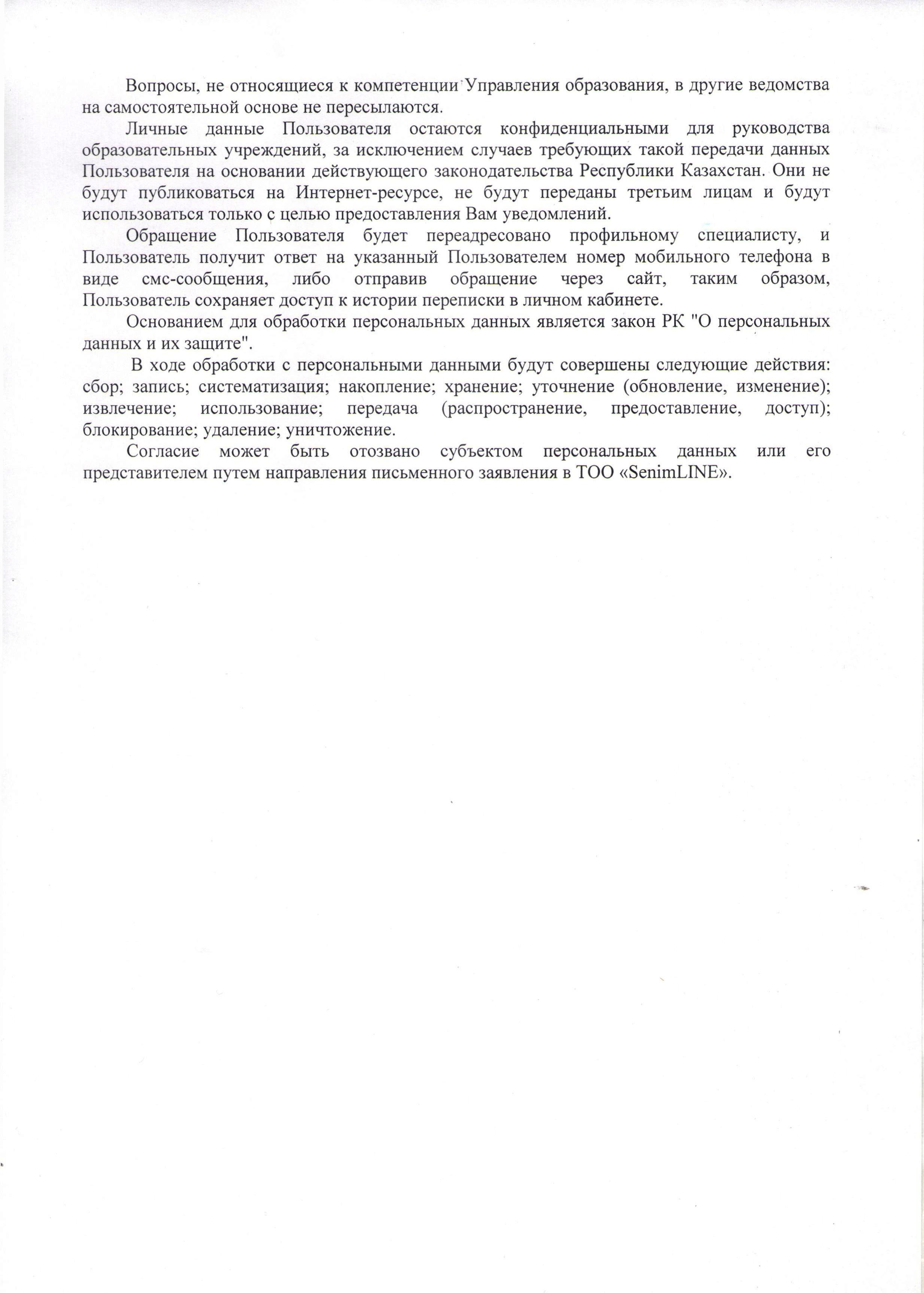 Вопросы, не относящиеся к компетенции Управления образования, в другие ведомства на самостоятельной основе не пересылаются.

Личные данные Пользователя остаются конфиденциальными для руководства образовательных учреждений, за исключением случаев требующих такой передачи данных Пользователя на основании действующего законодательства Республики Казахстан. Они не будут публиковаться на Интернет-ресурсе, не будут переданы третьим лицам и будут использоваться только с целью предоставления Вам уведомлений.

Обращение Пользователя будет переадресовано профильному специалисту, и Пользователь получит ответ на указанный Пользователем номер мобильного телефона в виде смс-сообщения, либо отправив обращение через сайт, таким образом, Пользователь сохраняет доступ к истории переписки в личном кабинете.

Основанием для обработки персональных данных является закон РК "О персональных данных и их защите".

В ходе обработки с персональными данными будут совершены следующие действия: сбор; запись; систематизация; накопление; хранение; уточнение (обновление, изменение); извлечение; использование; передача (распространение, предоставление, доступ); блокирование; удаление; уничтожение.

Согласие может быть отозвано субъектом персональных данных или его представителем путем направления письменного заявления в ТОО «SenimLINE».